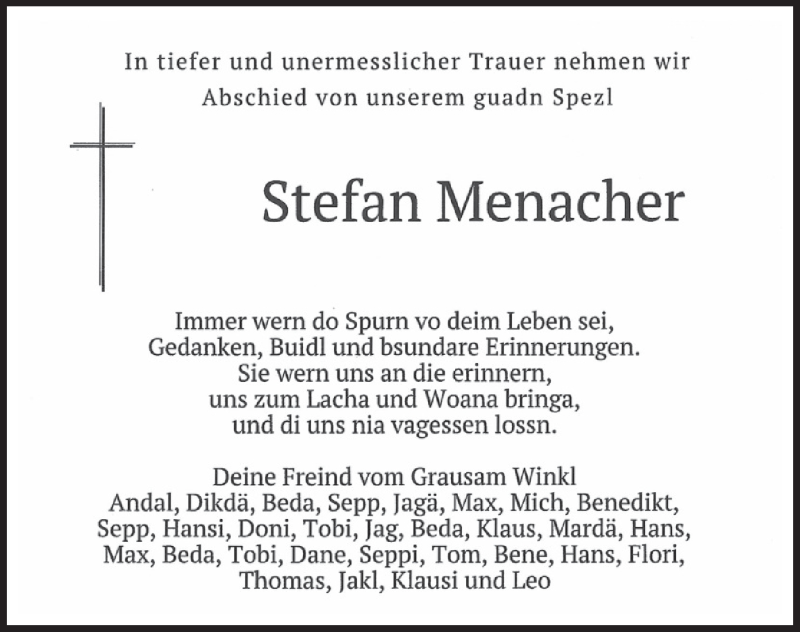 In tiefer und unermesslicher Trauer nehmen wir Abschied von unserem guadn Spezl

Stefan Menacher

Immer wern do Spurn vo deim Leben sei,
Gedanken, Buidl und bsundare Erinnerungen.
Sie wern uns an die erinnern,
uns zum Lacha und Woana bringa,
und di uns nia vagessen lossn.

Deine Freind vom Grausam Winkl
Andal, Dikdä, Beda, Sepp, Jagä, Max, Mich, Benedikt, Sepp, Hansi, Doni, Tobi, Jag, Beda, Klaus, Mardä, Hans, Max, Beda, Tobi, Dane, Seppi, Tom, Bene, Hans, Flori, Thomas, Jakl, Klausi und Leo